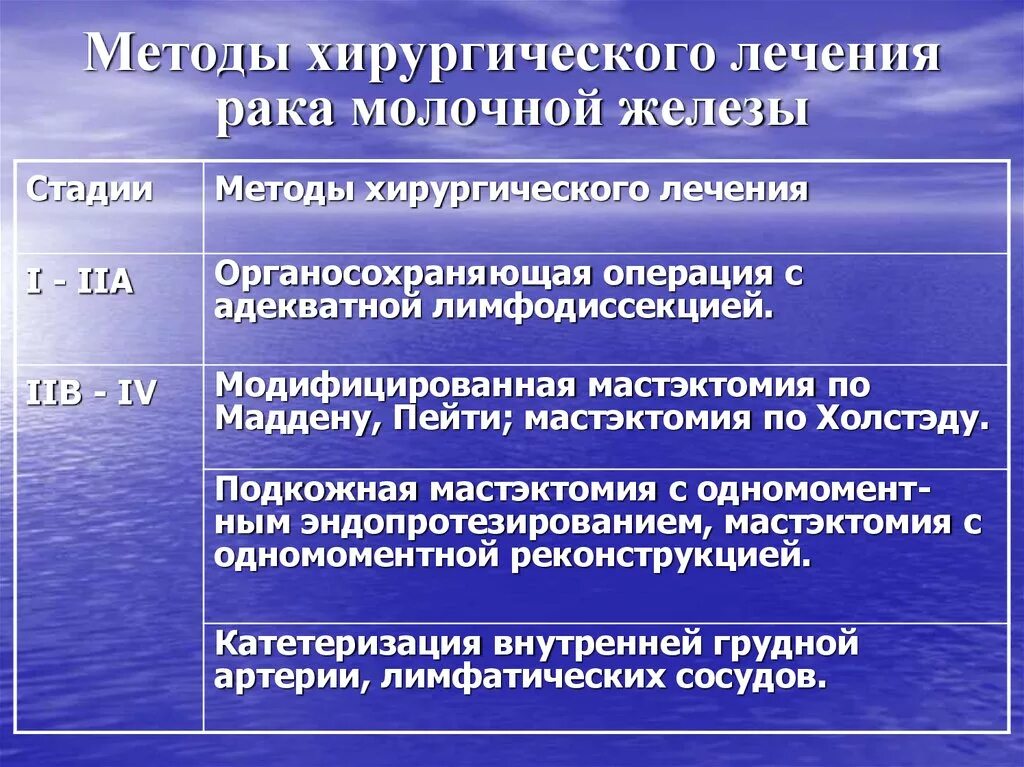 Методы хирургического лечения рака молочной железы

| Стадии | Методы хирургического лечения |
|---|---|
| I - IIA | Органосохраняющая операция с адекватной лимфодиссекцией. |
| IIB - IV | Модифицированная мастэктомия по Маддену, Пейти; мастэктомия по Холстэду. |
| | Подкожная мастэктомия с одномоментным эндопротезированием, мастэктомия с одномоментной реконструкцией. |
| | Катетеризация внутренней грудной артерии, лимфатических сосудов. |